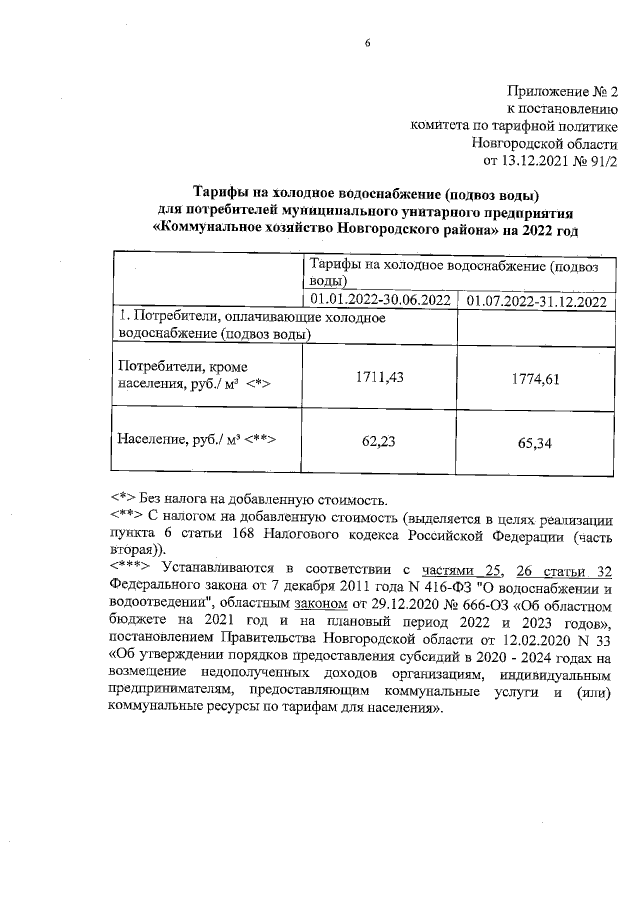 6

Приложение № 2
к постановлению
комитета по тарифной политике
Новгородской области
от 13.12.2021 № 91/2

Тарифы на холодное водоснабжение (подвоз воды)
для потребителей муниципального унитарного предприятия
«Коммунальное хозяйство Новгородского района» на 2022 год

| | Тарифы на холодное водоснабжение (подвоз воды) | |
|---|---|---|
| | 01.01.2022-30.06.2022 | 01.07.2022-31.12.2022 |
| 1. Потребители, оплачивающие холодное водоснабжение (подвоз воды) | | |
| Потребители, кроме населения, руб./ м³ <*> | 1711,43 | 1774,61 |
| Население, руб./ м³ <**> | 62,23 | 65,34 |

<*> Без налога на добавленную стоимость.
<**> С налогом на добавленную стоимость (выделяется в целях реализации пункта 6 статьи 168 Налогового кодекса Российской Федерации (часть вторая)).
<***> Устанавливаются в соответствии с частями 25, 26 статьи 32 Федерального закона от 7 декабря 2011 года N 416-ФЗ "О водоснабжении и водоотведении", областным законом от 29.12.2020 № 666-ОЗ «Об областном бюджете на 2021 год и на плановый период 2022 и 2023 годов», постановлением Правительства Новгородской области от 12.02.2020 N 33 «Об утверждении порядков предоставления субсидий в 2020 - 2024 годах на возмещение недополученных доходов организациям, индивидуальным предпринимателям, предоставляющим коммунальные услуги и (или) коммунальные ресурсы по тарифам для населения».